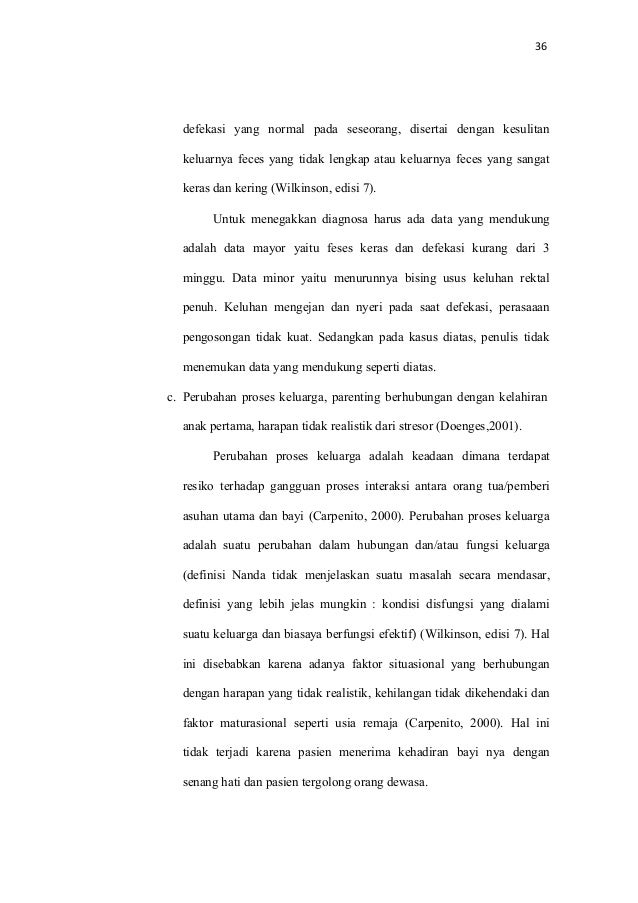 36

defekasi yang normal pada seseorang, disertai dengan kesulitan keluarnya feces yang tidak lengkap atau keluarnya feces yang sangat keras dan kering (Wilkinson, edisi 7).

Untuk menegakkan diagnosa harus ada data yang mendukung adalah data mayor yaitu feses keras dan defekasi kurang dari 3 minggu. Data minor yaitu menurunnya bising usus keluhan rektal penuh. Keluhan mengejan dan nyeri pada saat defekasi, perasaaan pengosongan tidak kuat. Sedangkan pada kasus diatas, penulis tidak menemukan data yang mendukung seperti diatas.

c. Perubahan proses keluarga, parenting berhubungan dengan kelahiran anak pertama, harapan tidak realistik dari stresor (Doenges,2001).

Perubahan proses keluarga adalah keadaan dimana terdapat resiko terhadap gangguan proses interaksi antara orang tua/pemberi asuhan utama dan bayi (Carpenito, 2000). Perubahan proses keluarga adalah suatu perubahan dalam hubungan dan/atau fungsi keluarga (definisi Nanda tidak menjelaskan suatu masalah secara mendasar, definisi yang lebih jelas mungkin : kondisi disfungsi yang dialami suatu keluarga dan biasaya berfungsi efektif) (Wilkinson, edisi 7). Hal ini disebabkan karena adanya faktor situasional yang berhubungan dengan harapan yang tidak realistik, kehilangan tidak dikehendaki dan faktor maturasional seperti usia remaja (Carpenito, 2000). Hal ini tidak terjadi karena pasien menerima kehadiran bayi nya dengan senang hati dan pasien tergolong orang dewasa.